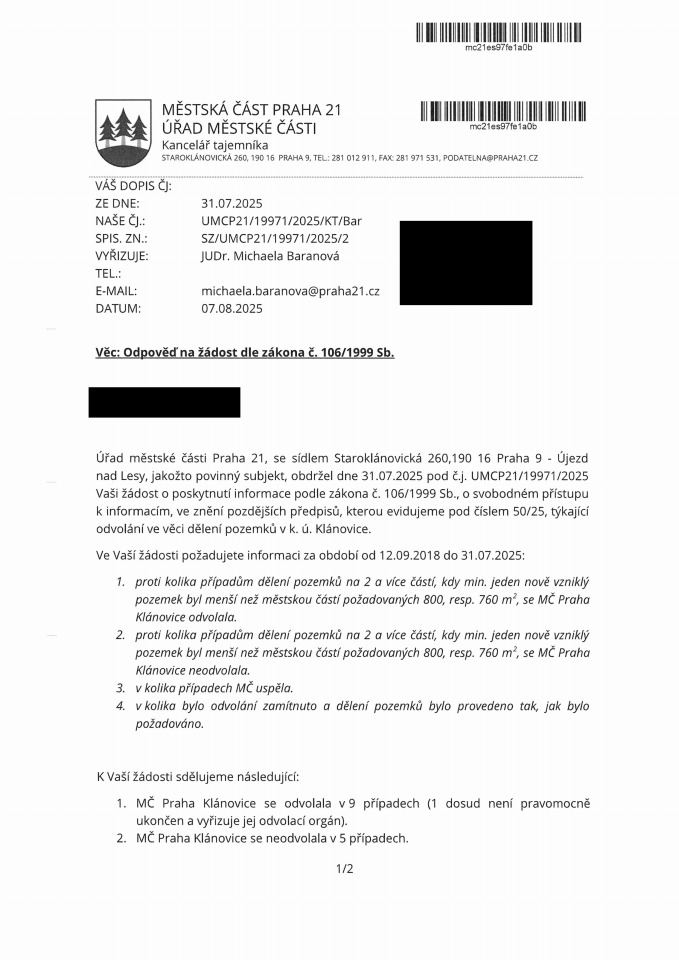 mc21es97fe1a0b

MĚSTSKÁ ČÁST PRAHA 21
ÚŘAD MĚSTSKÉ ČÁSTI
Kancelář tajemníka
STAROKLÁNOVICKÁ 260, 190 16 PRAHA 9, TEL.: 281 012 911, FAX: 281 971 531, PODATELNA@PRAHA21.CZ

mc21es97fe1a0b

VÁŠ DOPIS ČJ:
ZE DNE: 31.07.2025
NAŠE ČJ.: UMCP21/19971/2025/KT/Bar
SPIS. ZN.: SZ/UMCP21/19971/2025/2
VYŘIZUJE: JUDr. Michaela Baranová
TEL.:
E-MAIL: michaela.baranova@praha21.cz
DATUM: 07.08.2025

Věc: Odpověď na žádost dle zákona č. 106/1999 Sb.

Úřad městské části Praha 21, se sídlem Staroklánovická 260,190 16 Praha 9 - Újezd nad Lesy, jakožto povinný subjekt, obdržel dne 31.07.2025 pod č.j. UMCP21/19971/2025 Vaši žádost o poskytnutí informace podle zákona č. 106/1999 Sb., o svobodném přístupu k informacím, ve znění pozdějších předpisů, kterou evidujeme pod číslem 50/25, týkající odvolání ve věci dělení pozemků v k. ú. Klánovice.

Ve Vaší žádosti požadujete informaci za období od 12.09.2018 do 31.07.2025:

1. proti kolika případům dělení pozemků na 2 a více částí, kdy min. jeden nově vzniklý pozemek byl menší než městskou částí požadovaných 800, resp. 760 $m^2$, se MČ Praha Klánovice odvolala.
2. proti kolika případům dělení pozemků na 2 a více částí, kdy min. jeden nově vzniklý pozemek byl menší než městskou částí požadovaných 800, resp. 760 $m^2$, se MČ Praha Klánovice neodvolala.
3. v kolika případech MČ uspěla.
4. v kolika bylo odvolání zamítnuto a dělení pozemků bylo provedeno tak, jak bylo požadováno.

K Vaší žádosti sdělujeme následující:

1. MČ Praha Klánovice se odvolala v 9 případech (1 dosud není pravomocně ukončen a vyřizuje jej odvolací orgán).
2. MČ Praha Klánovice se neodvolala v 5 případech.

1/2